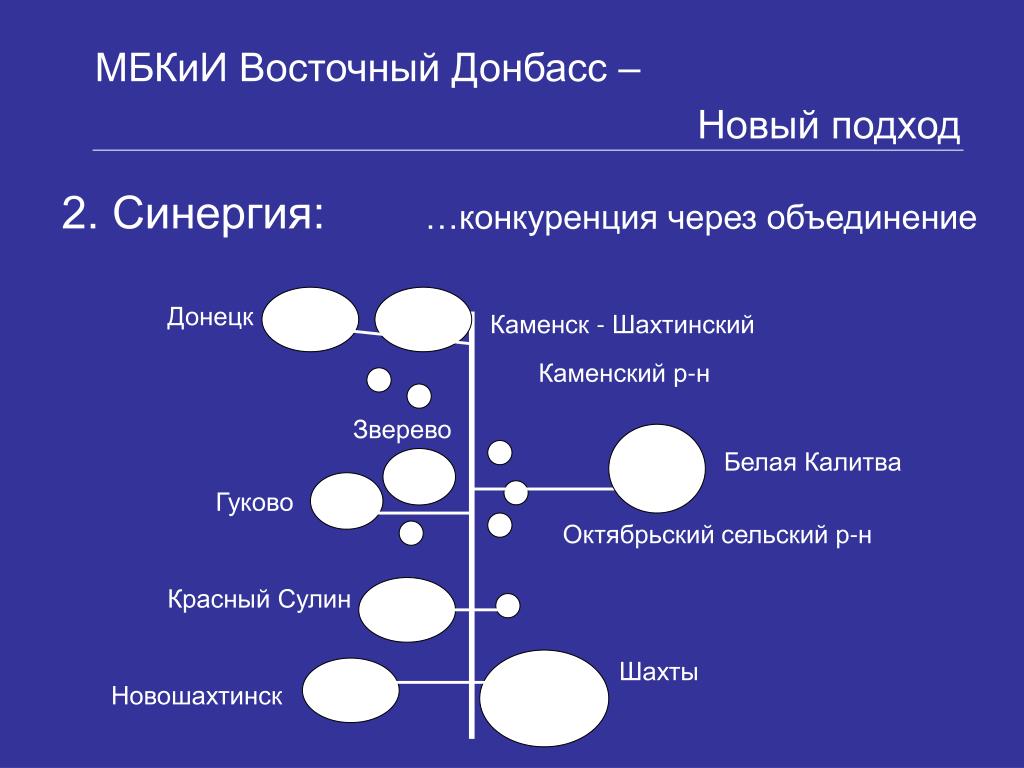 МБКиИ Восточный Донбасс –

Новый подход

2. Синергия: …конкуренция через объединение

Донецк

Каменск - Шахтинский

Каменский р-н

Зверево

Белая Калитва

Гуково

Октябрьский сельский р-н

Красный Сулин

Шахты

Новошахтинск